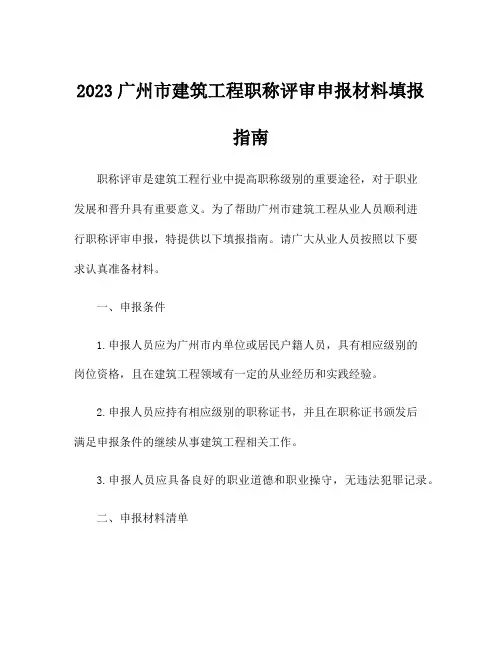 2023 广州市建筑工程职称评审申报材料填报指南

职称评审是建筑工程行业中提高职称级别的重要途径，对于职业发展和晋升具有重要意义。为了帮助广州市建筑工程从业人员顺利进行职称评审申报，特提供以下填报指南。请广大从业人员按照以下要求认真准备材料。

一、申报条件

1. 申报人员应为广州市内单位或居民户籍人员，具有相应级别的岗位资格，且在建筑工程领域有一定的从业经历和实践经验。

2. 申报人员应持有相应级别的职称证书，并且在职称证书颁发后满足申报条件的继续从事建筑工程相关工作。

3. 申报人员应具备良好的职业道德和职业操守，无违法犯罪记录。

二、申报材料清单